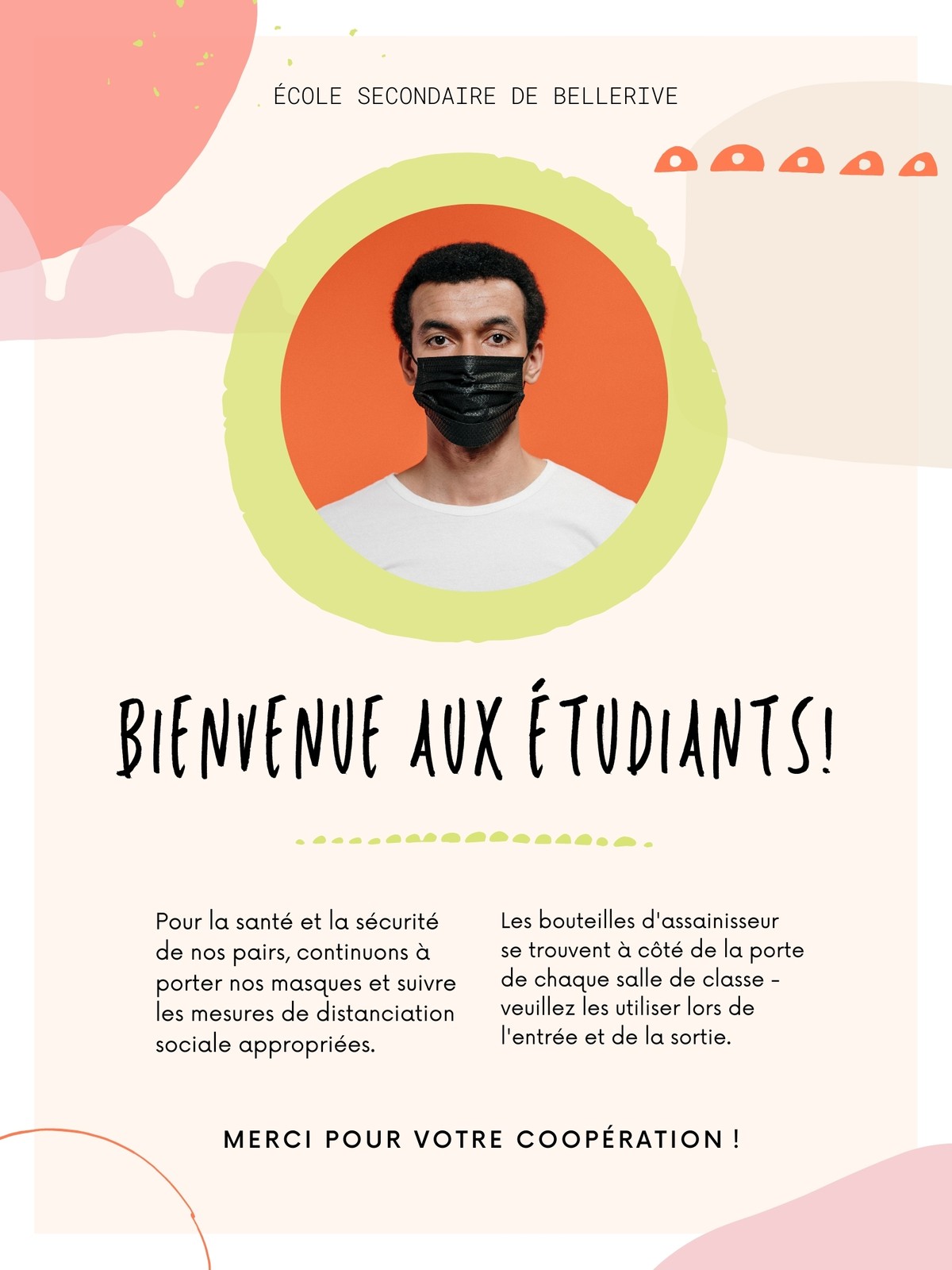 ÉCOLE SECONDAIRE DE BELLERIVE

BIENVENUE AUX ÉTUDIANTS!

Pour la santé et la sécurité de nos pairs, continuons à porter nos masques et suivre les mesures de distanciation sociale appropriées.

Les bouteilles d'assainisseur se trouvent à côté de la porte de chaque salle de classe - veuillez les utiliser lors de l'entrée et de la sortie.

MERCI POUR VOTRE COOPÉRATION !